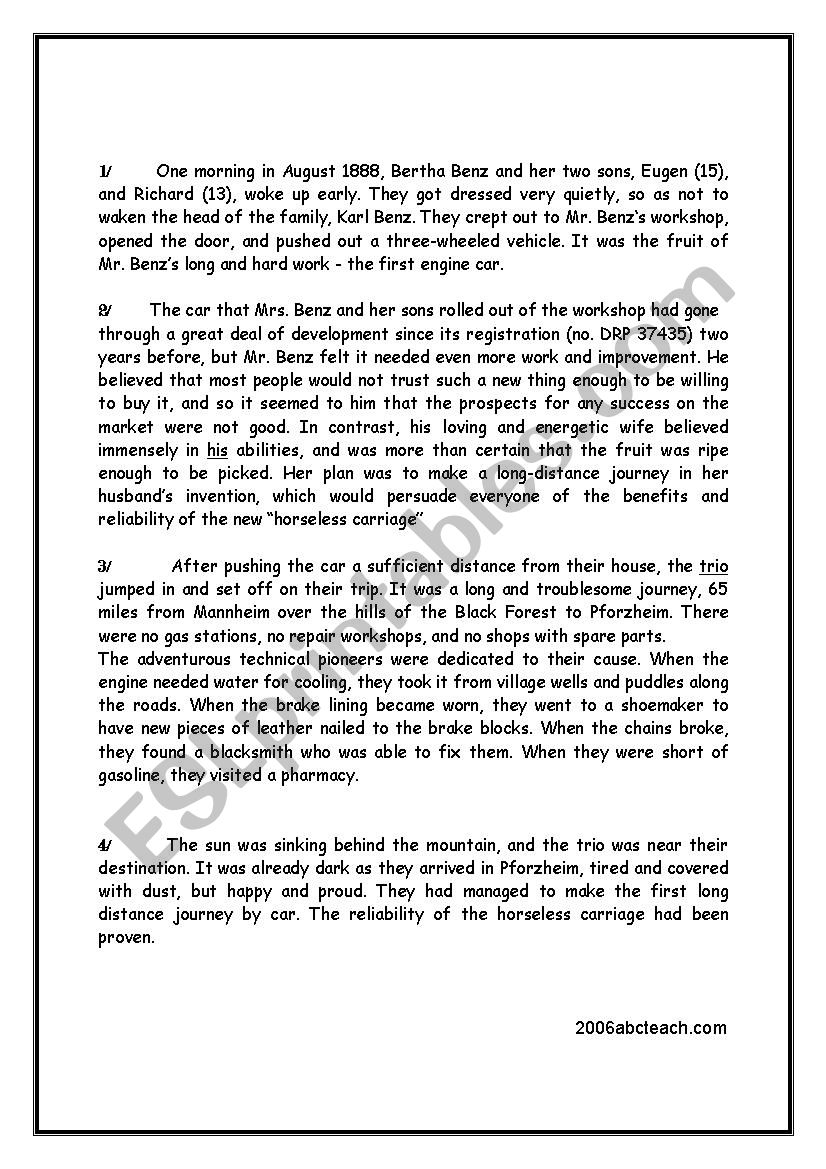 1/ One morning in August 1888, Bertha Benz and her two sons, Eugen (15), and Richard (13), woke up early. They got dressed very quietly, so as not to waken the head of the family, Karl Benz. They crept out to Mr. Benz's workshop, opened the door, and pushed out a three-wheeled vehicle. It was the fruit of Mr. Benz's long and hard work - the first engine car.

2/ The car that Mrs. Benz and her sons rolled out of the workshop had gone through a great deal of development since its registration (no. DRP 37435) two years before, but Mr. Benz felt it needed even more work and improvement. He believed that most people would not trust such a new thing enough to be willing to buy it, and so it seemed to him that the prospects for any success on the market were not good. In contrast, his loving and energetic wife believed immensely in his abilities, and was more than certain that the fruit was ripe enough to be picked. Her plan was to make a long-distance journey in her husband's invention, which would persuade everyone of the benefits and reliability of the new "horseless carriage"

3/ After pushing the car a sufficient distance from their house, the trio jumped in and set off on their trip. It was a long and troublesome journey, 65 miles from Mannheim over the hills of the Black Forest to Pforzheim. There were no gas stations, no repair workshops, and no shops with spare parts.
The adventurous technical pioneers were dedicated to their cause. When the engine needed water for cooling, they took it from village wells and puddles along the roads. When the brake lining became worn, they went to a shoemaker to have new pieces of leather nailed to the brake blocks. When the chains broke, they found a blacksmith who was able to fix them. When they were short of gasoline, they visited a pharmacy.

4/ The sun was sinking behind the mountain, and the trio was near their destination. It was already dark as they arrived in Pforzheim, tired and covered with dust, but happy and proud. They had managed to make the first long distance journey by car. The reliability of the horseless carriage had been proven.

2006abcteach.com

ESLprintables.com